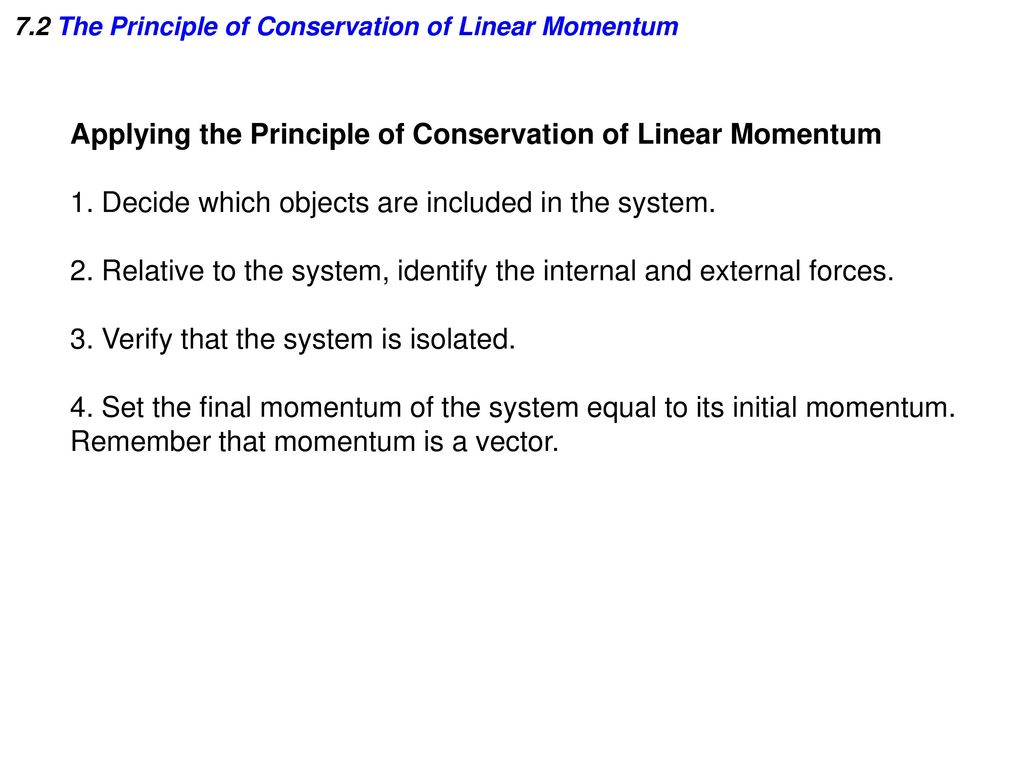 7.2 The Principle of Conservation of Linear Momentum

Applying the Principle of Conservation of Linear Momentum

1. Decide which objects are included in the system.

2. Relative to the system, identify the internal and external forces.

3. Verify that the system is isolated.

4. Set the final momentum of the system equal to its initial momentum. Remember that momentum is a vector.